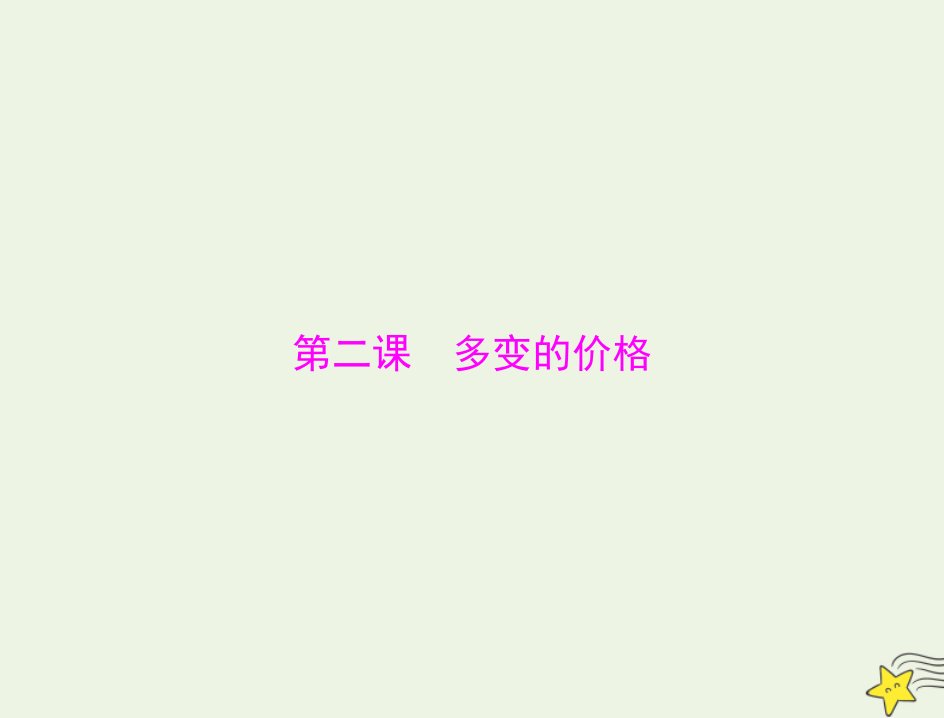 第二课　多变的价格